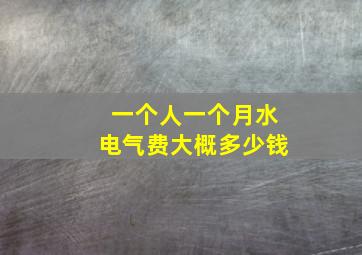 一个人一个月水电气费大概多少钱